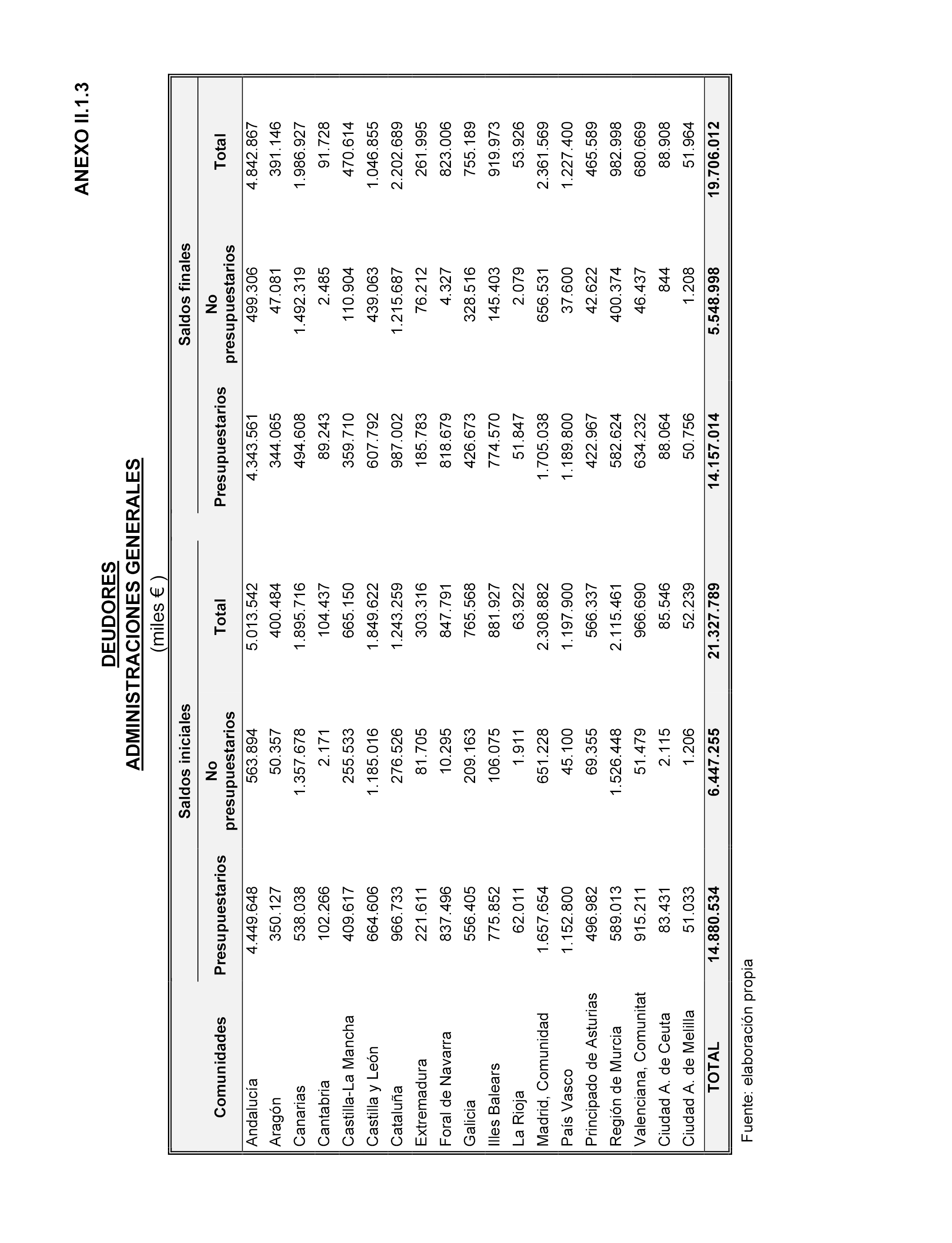 ANEXO II.1.3

DEUDORES
ADMINISTRACIONES GENERALES
(miles € )

| Comunidades | Saldos iniciales Presupuestarios | Saldos iniciales No presupuestarios | Saldos iniciales Total | Saldos finales Presupuestarios | Saldos finales No presupuestarios | Saldos finales Total |
|---|---|---|---|---|---|---|
| Andalucía | 4.449.648 | 563.894 | 5.013.542 | 4.343.561 | 499.306 | 4.842.867 |
| Aragón | 350.127 | 50.357 | 400.484 | 344.065 | 47.081 | 391.146 |
| Canarias | 538.038 | 1.357.678 | 1.895.716 | 494.608 | 1.492.319 | 1.986.927 |
| Cantabria | 102.266 | 2.171 | 104.437 | 89.243 | 2.485 | 91.728 |
| Castilla-La Mancha | 409.617 | 255.533 | 665.150 | 359.710 | 110.904 | 470.614 |
| Castilla y León | 664.606 | 1.185.016 | 1.849.622 | 607.792 | 439.063 | 1.046.855 |
| Cataluña | 966.733 | 276.526 | 1.243.259 | 987.002 | 1.215.687 | 2.202.689 |
| Extremadura | 221.611 | 81.705 | 303.316 | 185.783 | 76.212 | 261.995 |
| Foral de Navarra | 837.496 | 10.295 | 847.791 | 818.679 | 4.327 | 823.006 |
| Galicia | 556.405 | 209.163 | 765.568 | 426.673 | 328.516 | 755.189 |
| Illes Balears | 775.852 | 106.075 | 881.927 | 774.570 | 145.403 | 919.973 |
| La Rioja | 62.011 | 1.911 | 63.922 | 51.847 | 2.079 | 53.926 |
| Madrid, Comunidad | 1.657.654 | 651.228 | 2.308.882 | 1.705.038 | 656.531 | 2.361.569 |
| País Vasco | 1.152.800 | 45.100 | 1.197.900 | 1.189.800 | 37.600 | 1.227.400 |
| Principado de Asturias | 496.982 | 69.355 | 566.337 | 422.967 | 42.622 | 465.589 |
| Región de Murcia | 589.013 | 1.526.448 | 2.115.461 | 582.624 | 400.374 | 982.998 |
| Valenciana, Comunitat | 915.211 | 51.479 | 966.690 | 634.232 | 46.437 | 680.669 |
| Ciudad A. de Ceuta | 83.431 | 2.115 | 85.546 | 88.064 | 844 | 88.908 |
| Ciudad A. de Melilla | 51.033 | 1.206 | 52.239 | 50.756 | 1.208 | 51.964 |
| TOTAL | 14.880.534 | 6.447.255 | 21.327.789 | 14.157.014 | 5.548.998 | 19.706.012 |

Fuente: elaboración propia